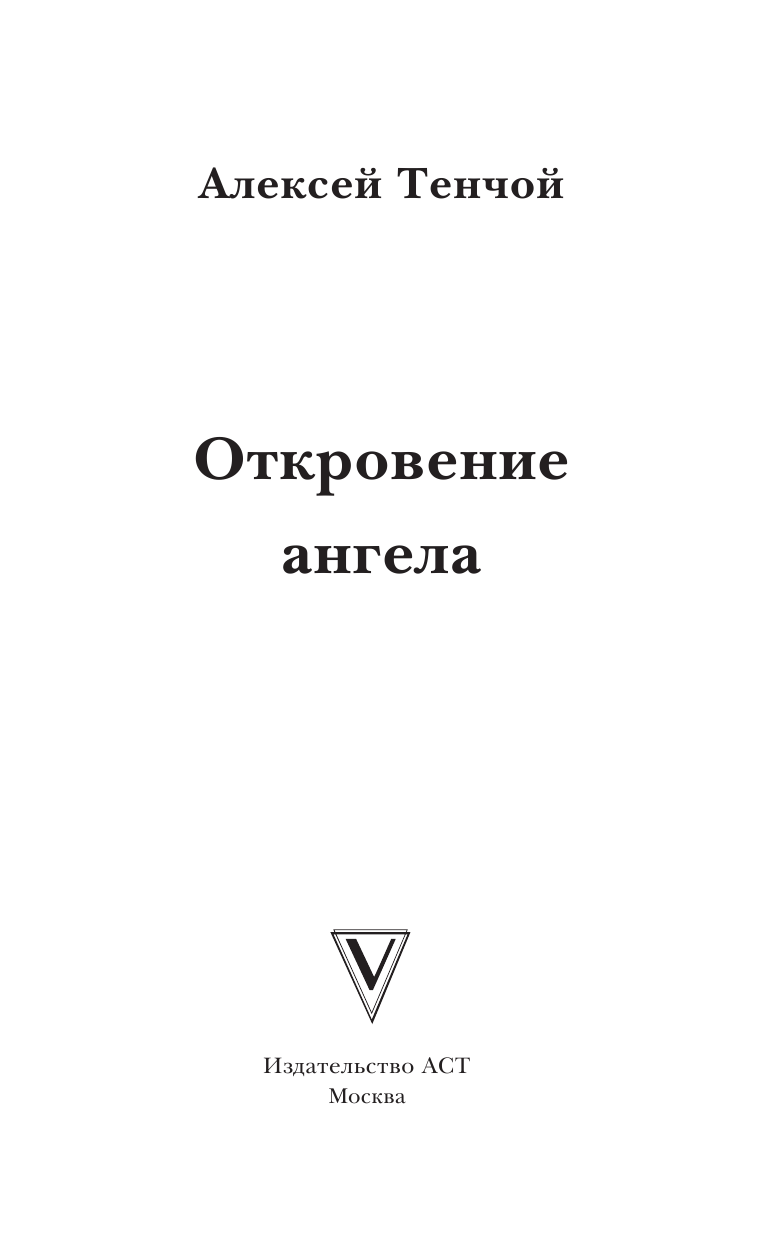 Алексей Тенчой

Откровение ангела

V

Издательство АСТ
Москва